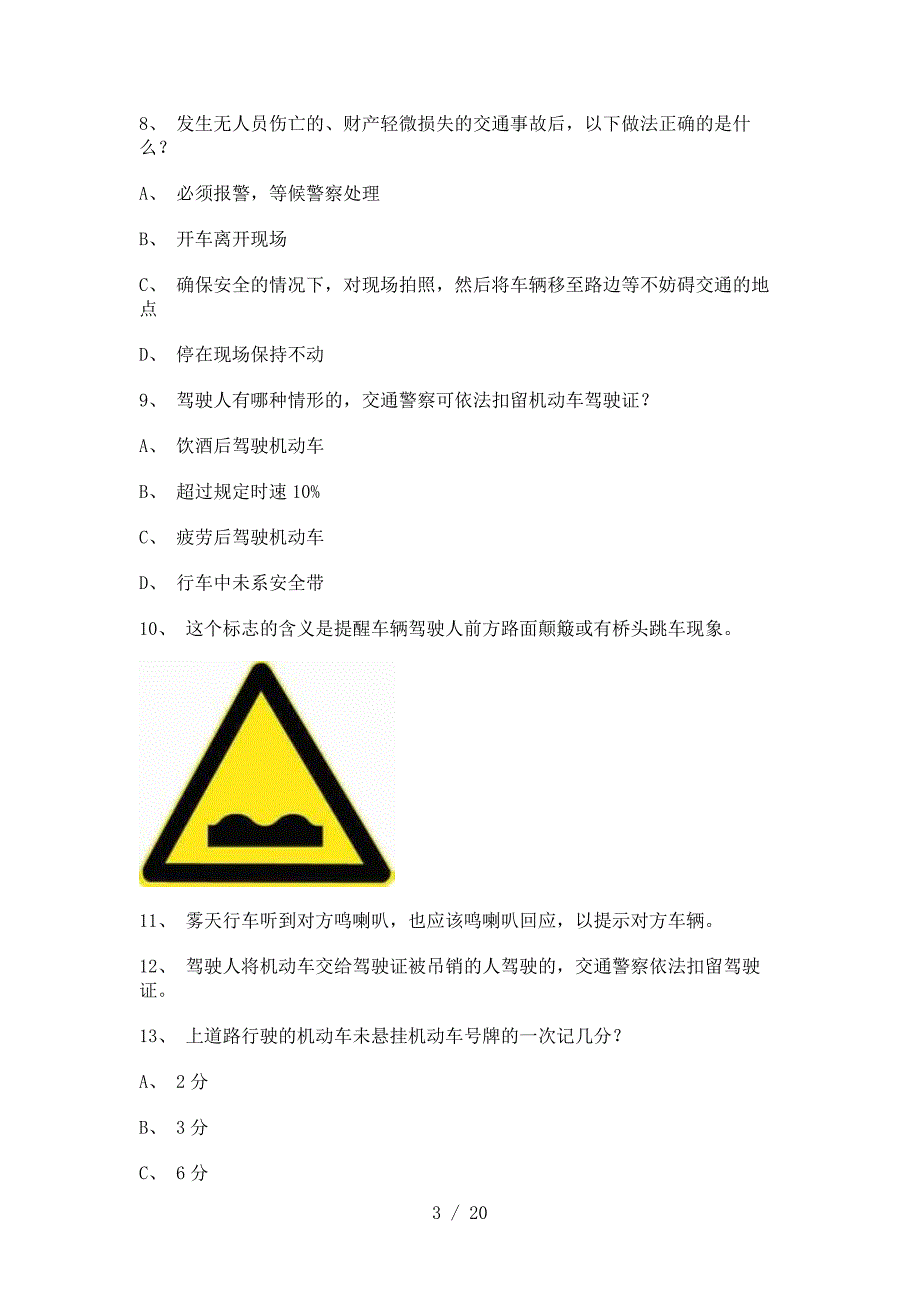 8、 发生无人员伤亡的、财产轻微损失的交通事故后，以下做法正确的是什么？

A、 必须报警，等候警察处理

B、 开车离开现场

C、 确保安全的情况下，对现场拍照，然后将车辆移至路边等不妨碍交通的地点

D、 停在现场保持不动

9、 驾驶人有哪种情形的，交通警察可依法扣留机动车驾驶证？

A、 饮酒后驾驶机动车

B、 超过规定时速 10%

C、 疲劳后驾驶机动车

D、 行车中未系安全带

10、 这个标志的含义是提醒车辆驾驶人前方路面颠簸或有桥头跳车现象。

11、 雾天行车听到对方鸣喇叭，也应该鸣喇叭回应，以提示对方车辆。

12、 驾驶人将机动车交给驾驶证被吊销的人驾驶的，交通警察依法扣留驾驶证。

13、 上道路行驶的机动车未悬挂机动车号牌的一次记几分？

A、 2 分

B、 3 分

C、 6 分

3 / 20